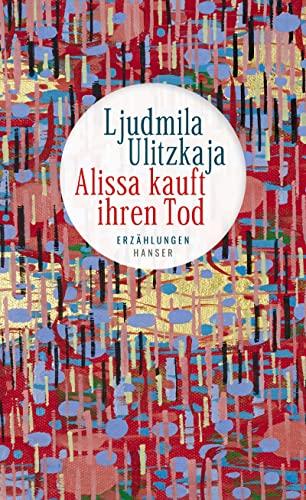 Ljudmila Ulitzkaja
Alissa kauft ihren Tod
ERZÄHLUNGEN
HANSER